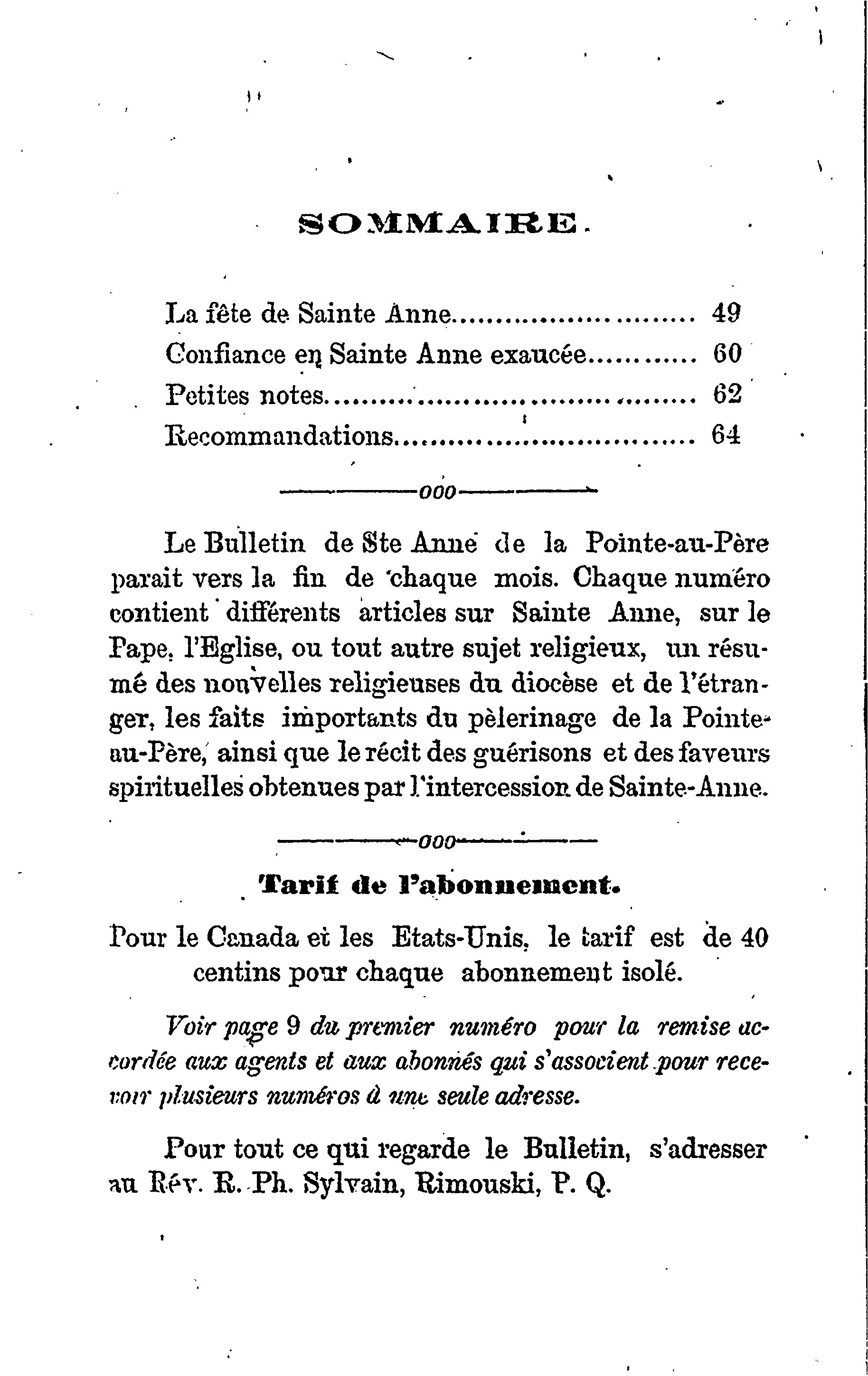 SOMMAIRE.

La fête de Sainte Anne........................ 49
Confiance en Sainte Anne exaucée............ 60
Petites notes.................................... 62
Recommandations.............................. 64

ooo

Le Bulletin de Ste Anne de la Pointe-au-Père parait vers la fin de chaque mois. Chaque numéro contient différents articles sur Sainte Anne, sur le Pape, l'Eglise, ou tout autre sujet religieux, un résumé des nouvelles religieuses du diocèse et de l'étranger, les faits importants du pèlerinage de la Pointe-au-Père, ainsi que le récit des guérisons et des faveurs spirituelles obtenues par l'intercession de Sainte-Anne.

ooo

Tarif de l'abonnement.

Pour le Canada et les Etats-Unis, le tarif est de 40 centins pour chaque abonnement isolé.

Voir page 9 du premier numéro pour la remise accordée aux agents et aux abonnés qui s'associent pour recevoir plusieurs numéros à une seule adresse.

Pour tout ce qui regarde le Bulletin, s'adresser au Rév. R. Ph. Sylvain, Rimouski, P. Q.